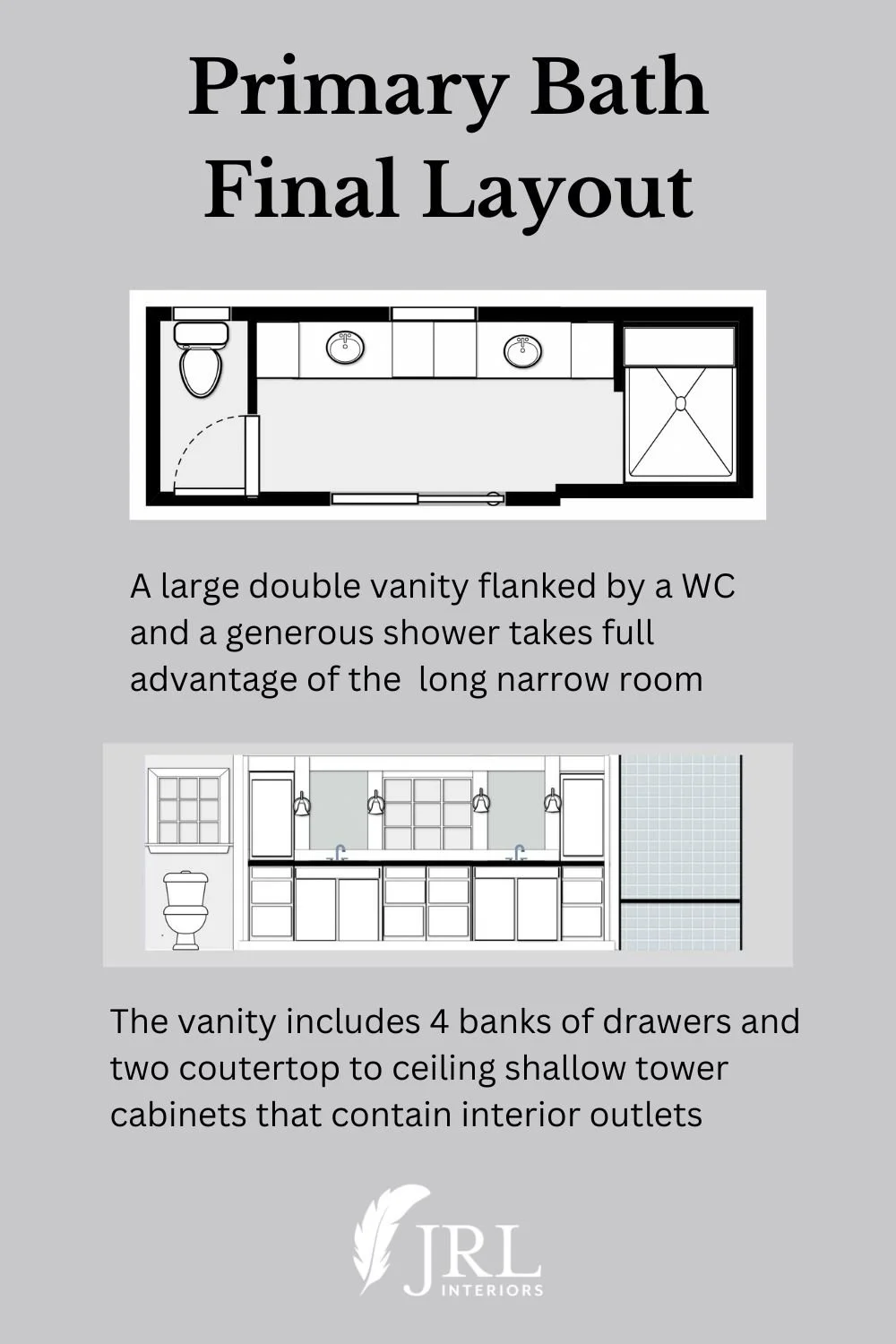 Primary Bath Final Layout

A large double vanity flanked by a WC and a generous shower takes full advantage of the long narrow room

The vanity includes 4 banks of drawers and two coutertop to ceiling shallow tower cabinets that contain interior outlets

JRL INTERIORS